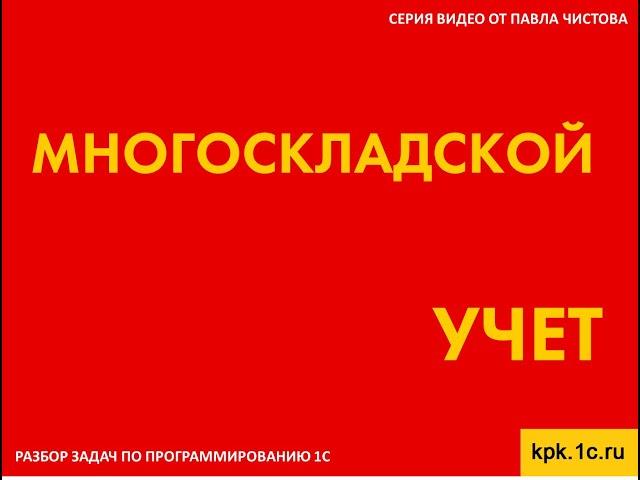 СЕРИЯ ВИДЕО ОТ ПАВЛА ЧИСТОВА

МНОГОСКЛАДСКОЙ

УЧЕТ

РАЗБОР ЗАДАЧ ПО ПРОГРАММИРОВАНИЮ 1С

kpk.1c.ru